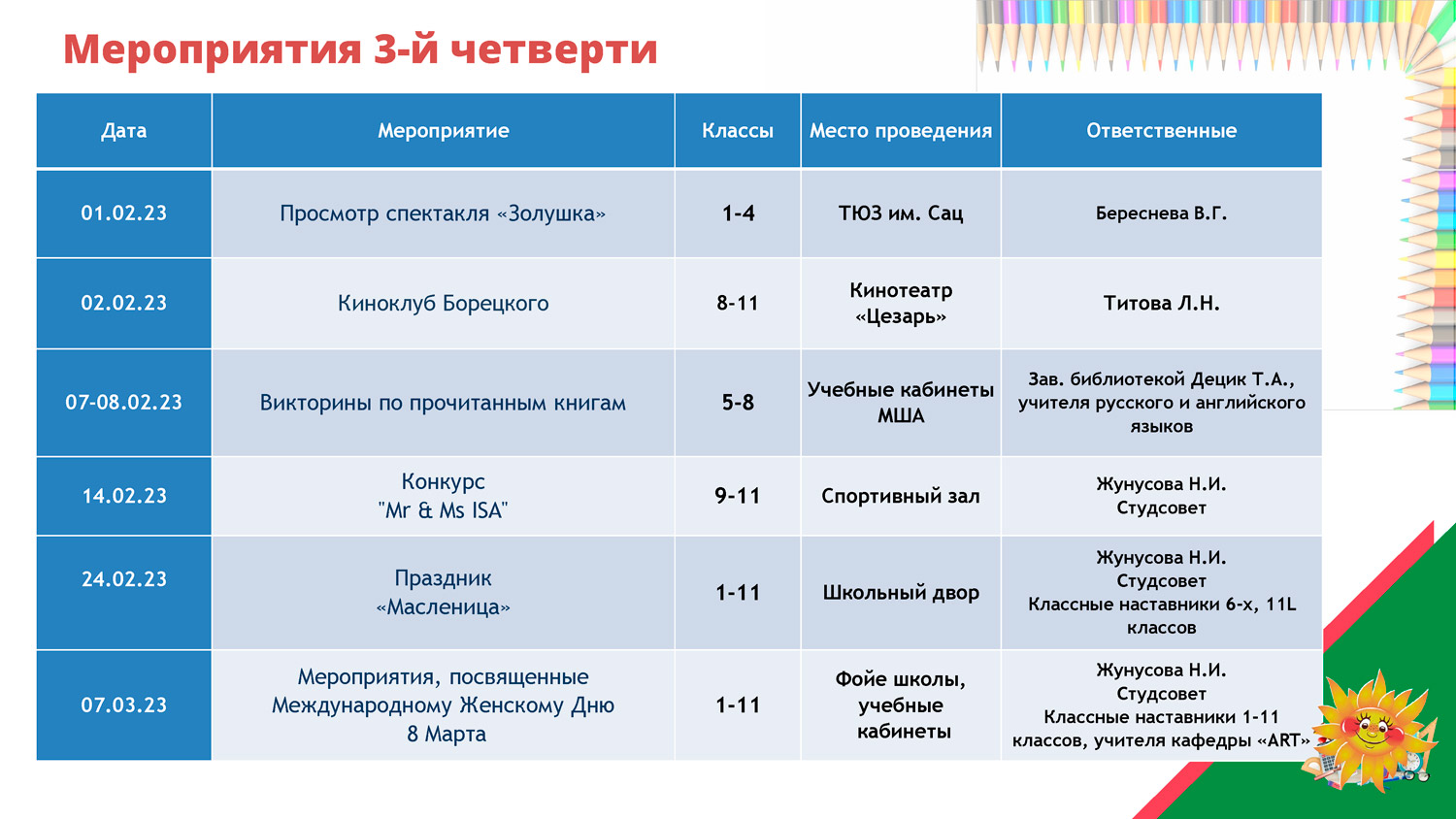 Мероприятия 3-й четверти

| Дата | Мероприятие | Классы | Место проведения | Ответственные |
|---|---|---|---|---|
| 01.02.23 | Просмотр спектакля «Золушка» | 1-4 | ТЮЗ им. Сац | Береснева В.Г. |
| 02.02.23 | Киноклуб Борецкого | 8-11 | Кинотеатр «Цезарь» | Титова Л.Н. |
| 07-08.02.23 | Викторины по прочитанным книгам | 5-8 | Учебные кабинеты МША | Зав. библиотекой Децик Т.А., учителя русского и английского языков |
| 14.02.23 | Конкурс "Mr & Ms ISA" | 9-11 | Спортивный зал | Жунусова Н.И. Студсовет |
| 24.02.23 | Праздник «Масленица» | 1-11 | Школьный двор | Жунусова Н.И. Студсовет Классные наставники 6-х, 11L классов |
| 07.03.23 | Мероприятия, посвященные Международному Женскому Дню 8 Марта | 1-11 | Фойе школы, учебные кабинеты | Жунусова Н.И. Студсовет Классные наставники 1-11 классов, учителя кафедры «ART» |